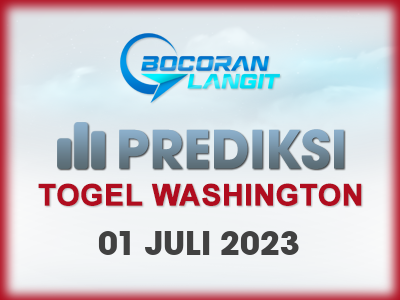 BOCORAN LANGIT

PREDIKSI

TOGEL WASHINGTON

01 JULI 2023